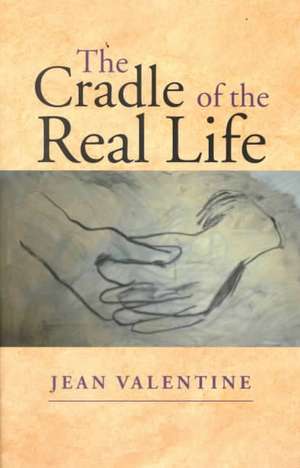 The Cradle of the Real Life

JEAN VALENTINE